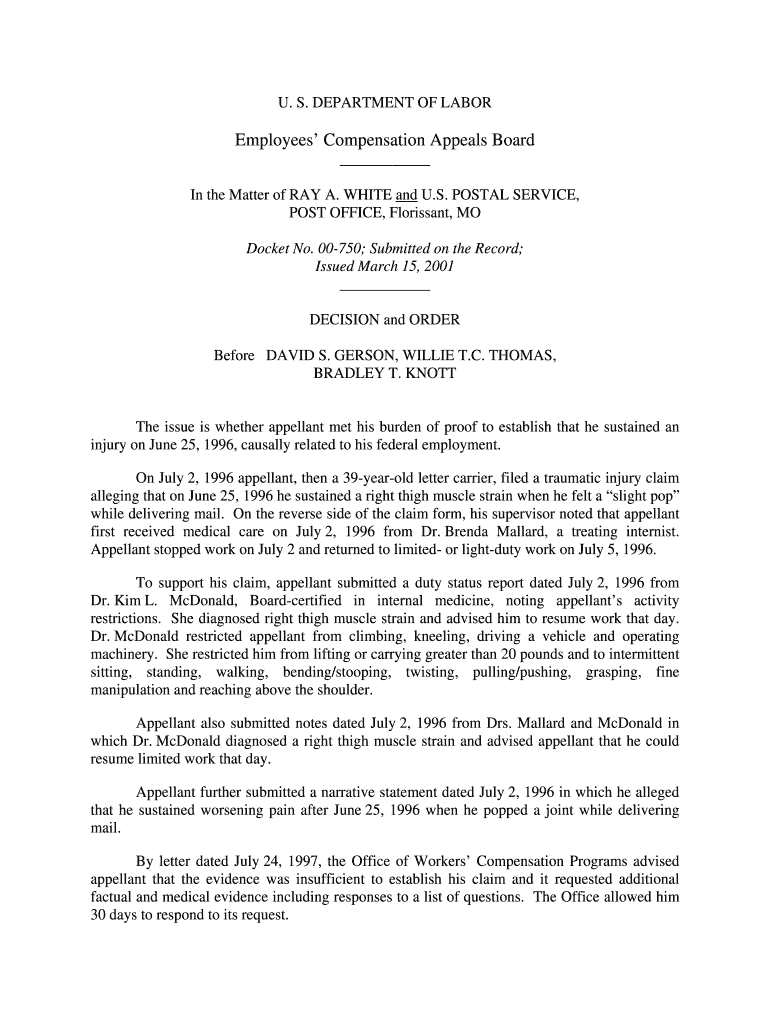 U. S. DEPARTMENT OF LABOR

Employees' Compensation Appeals Board

In the Matter of RAY A. WHITE and U.S. POSTAL SERVICE, POST OFFICE, Florissant, MO

Docket No. 00-750; Submitted on the Record; Issued March 15, 2001

DECISION and ORDER

Before DAVID S. GERSON, WILLIE T.C. THOMAS, BRADLEY T. KNOTT

The issue is whether appellant met his burden of proof to establish that he sustained an injury on June 25, 1996, causally related to his federal employment.

On July 2, 1996 appellant, then a 39-year-old letter carrier, filed a traumatic injury claim alleging that on June 25, 1996 he sustained a right thigh muscle strain when he felt a "slight pop" while delivering mail. On the reverse side of the claim form, his supervisor noted that appellant first received medical care on July 2, 1996 from Dr. Brenda Mallard, a treating internist. Appellant stopped work on July 2 and returned to limited- or light-duty work on July 5, 1996.

To support his claim, appellant submitted a duty status report dated July 2, 1996 from Dr. Kim L. McDonald, Board-certified in internal medicine, noting appellant's activity restrictions. She diagnosed right thigh muscle strain and advised him to resume work that day. Dr. McDonald restricted appellant from climbing, kneeling, driving a vehicle and operating machinery. She restricted him from lifting or carrying greater than 20 pounds and to intermittent sitting, standing, walking, bending/stooping, twisting, pulling/pushing, grasping, fine manipulation and reaching above the shoulder.

Appellant also submitted notes dated July 2, 1996 from Drs. Mallard and McDonald in which Dr. McDonald diagnosed a right thigh muscle strain and advised appellant that he could resume limited work that day.

Appellant further submitted a narrative statement dated July 2, 1996 in which he alleged that he sustained worsening pain after June 25, 1996 when he popped a joint while delivering mail.

By letter dated July 24, 1997, the Office of Workers' Compensation Programs advised appellant that the evidence was insufficient to establish his claim and it requested additional factual and medical evidence including responses to a list of questions. The Office allowed him 30 days to respond to its request.